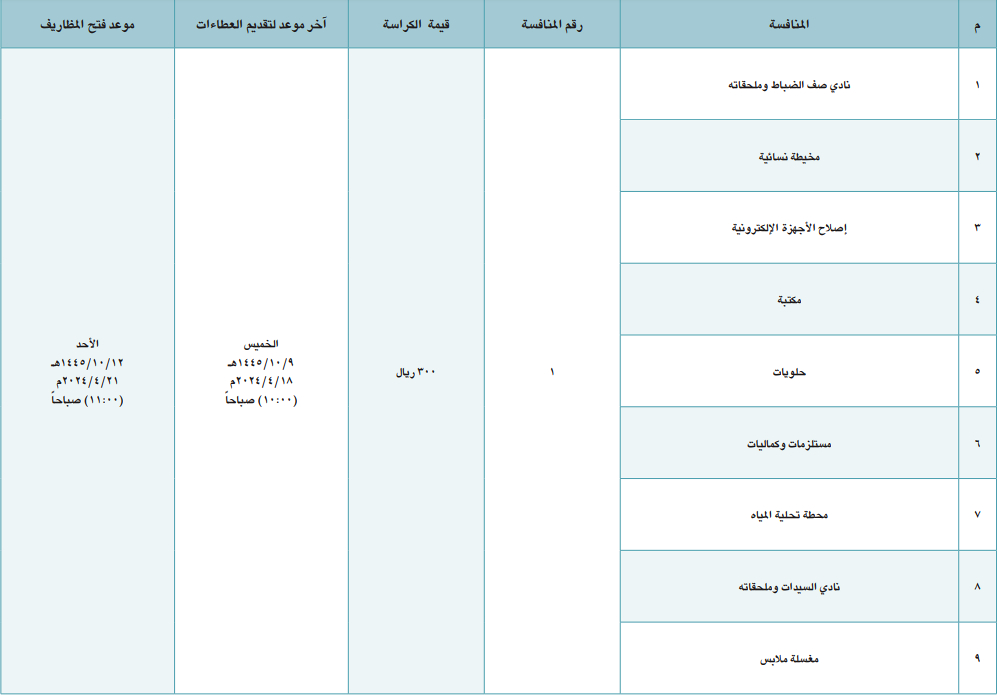 | م | المنافسة | رقم المنافسة | قيمة الكراسة | آخر موعد لتقديم العطاءات | موعد فتح المظاريف |
|---|---|---|---|---|---|
| ١ | نادي صف الضباط وملحقاته | ١ | ٣٠٠ ريال | الخميس ١٤٤٥/١٠/٩هـ ٢٠٢٤/٤/١٨م (١٠:٠٠) صباحاً | الأحد ١٤٤٥/١٠/١٢هـ ٢٠٢٤/٤/٢١م (١١:٠٠) صباحاً |
| ٢ | مخيطة نسائية | | | | |
| ٣ | إصلاح الأجهزة الإلكترونية | | | | |
| ٤ | مكتبة | | | | |
| ٥ | حلويات | | | | |
| ٦ | مستلزمات وكماليات | | | | |
| ٧ | محطة تحلية المياه | | | | |
| ٨ | نادي السيدات وملحقاته | | | | |
| ٩ | مغسلة ملابس | | | | |